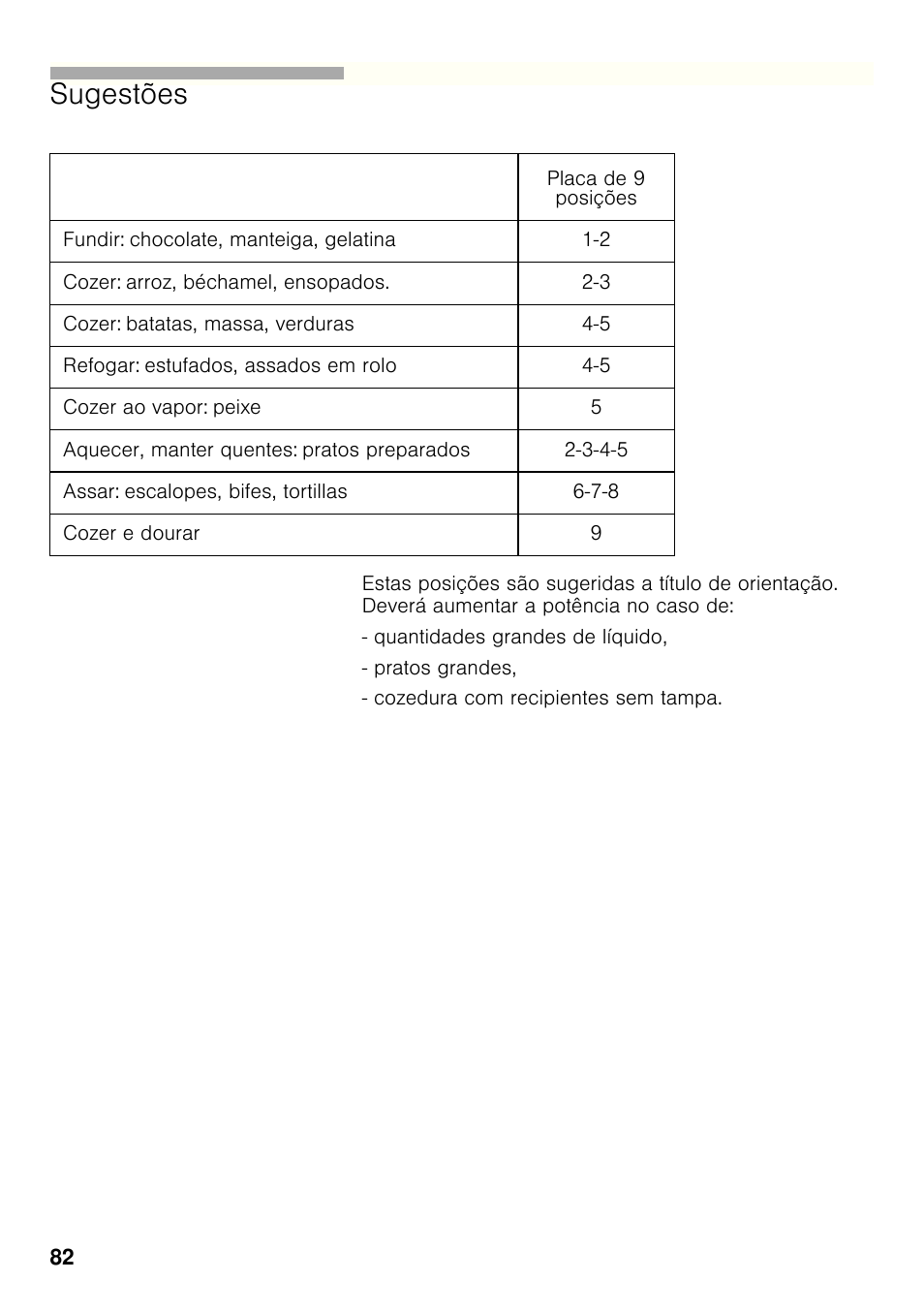 Sugestões

| | Placa de 9 posições |
|---|---|
| Fundir: chocolate, manteiga, gelatina | 1-2 |
| Cozer: arroz, béchamel, ensopados. | 2-3 |
| Cozer: batatas, massa, verduras | 4-5 |
| Refogar: estufados, assados em rolo | 4-5 |
| Cozer ao vapor: peixe | 5 |
| Aquecer, manter quentes: pratos preparados | 2-3-4-5 |
| Assar: escalopes, bifes, tortillas | 6-7-8 |
| Cozer e dourar | 9 |

Estas posições são sugeridas a título de orientação. Deverá aumentar a potência no caso de:

- quantidades grandes de líquido,

- pratos grandes,

- cozedura com recipientes sem tampa.

82